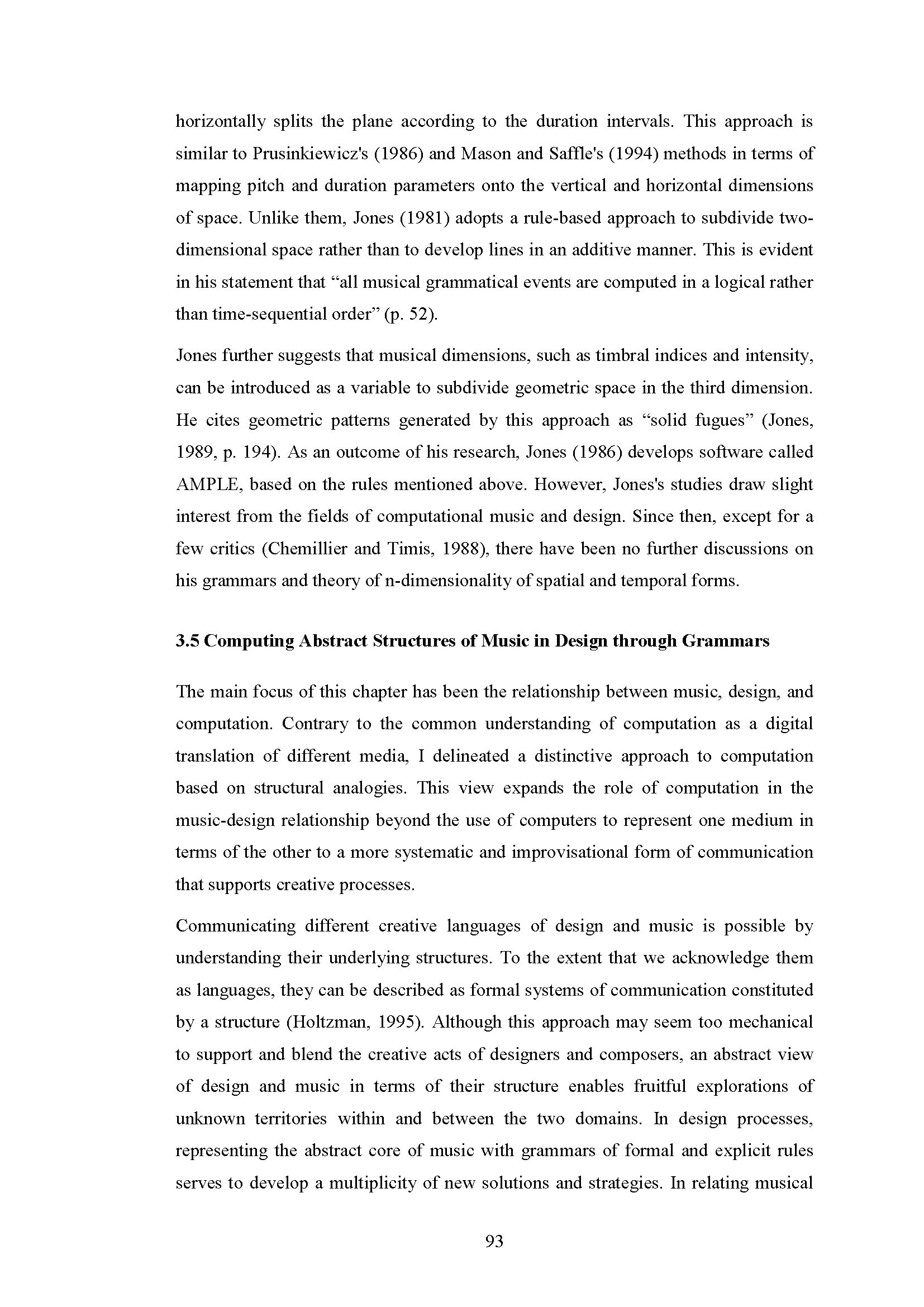 horizontally splits the plane according to the duration intervals. This approach is similar to Prusinkiewicz's (1986) and Mason and Saffle's (1994) methods in terms of mapping pitch and duration parameters onto the vertical and horizontal dimensions of space. Unlike them, Jones (1981) adopts a rule-based approach to subdivide two-dimensional space rather than to develop lines in an additive manner. This is evident in his statement that “all musical grammatical events are computed in a logical rather than time-sequential order” (p. 52).

Jones further suggests that musical dimensions, such as timbral indices and intensity, can be introduced as a variable to subdivide geometric space in the third dimension. He cites geometric patterns generated by this approach as “solid fugues” (Jones, 1989, p. 194). As an outcome of his research, Jones (1986) develops software called AMPLE, based on the rules mentioned above. However, Jones's studies draw slight interest from the fields of computational music and design. Since then, except for a few critics (Chemillier and Timis, 1988), there have been no further discussions on his grammars and theory of n-dimensionality of spatial and temporal forms.

3.5 Computing Abstract Structures of Music in Design through Grammars

The main focus of this chapter has been the relationship between music, design, and computation. Contrary to the common understanding of computation as a digital translation of different media, I delineated a distinctive approach to computation based on structural analogies. This view expands the role of computation in the music-design relationship beyond the use of computers to represent one medium in terms of the other to a more systematic and improvisational form of communication that supports creative processes.

Communicating different creative languages of design and music is possible by understanding their underlying structures. To the extent that we acknowledge them as languages, they can be described as formal systems of communication constituted by a structure (Holtzman, 1995). Although this approach may seem too mechanical to support and blend the creative acts of designers and composers, an abstract view of design and music in terms of their structure enables fruitful explorations of unknown territories within and between the two domains. In design processes, representing the abstract core of music with grammars of formal and explicit rules serves to develop a multiplicity of new solutions and strategies. In relating musical

93